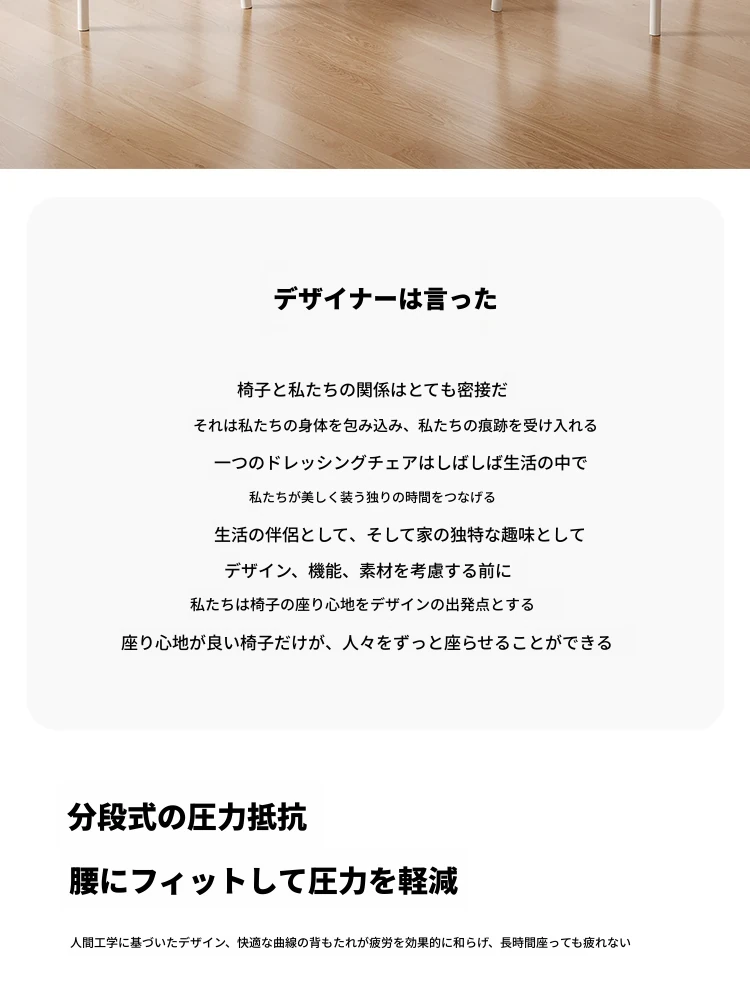 デザイナーは言った

椅子と私たちの関係はとても密接だ

それは私たちの身体を包み込み、私たちの痕跡を受け入れる

一つのドレッシングチェアはしばしば生活の中で

私たちが美しく装う独りの時間をつなげる

生活の伴侶として、そして家の独特な趣味として

デザイン、機能、素材を考慮する前に

私たちは椅子の座り心地をデザインの出発点とする

座り心地が良い椅子だけが、人々をずっと座らせることができる

分段式の圧力抵抗

腰にフィットして圧力を軽減

人間工学に基づいたデザイン、快適な曲線の背もたれが疲労を効果的に和らげ、長時間座っても疲れない